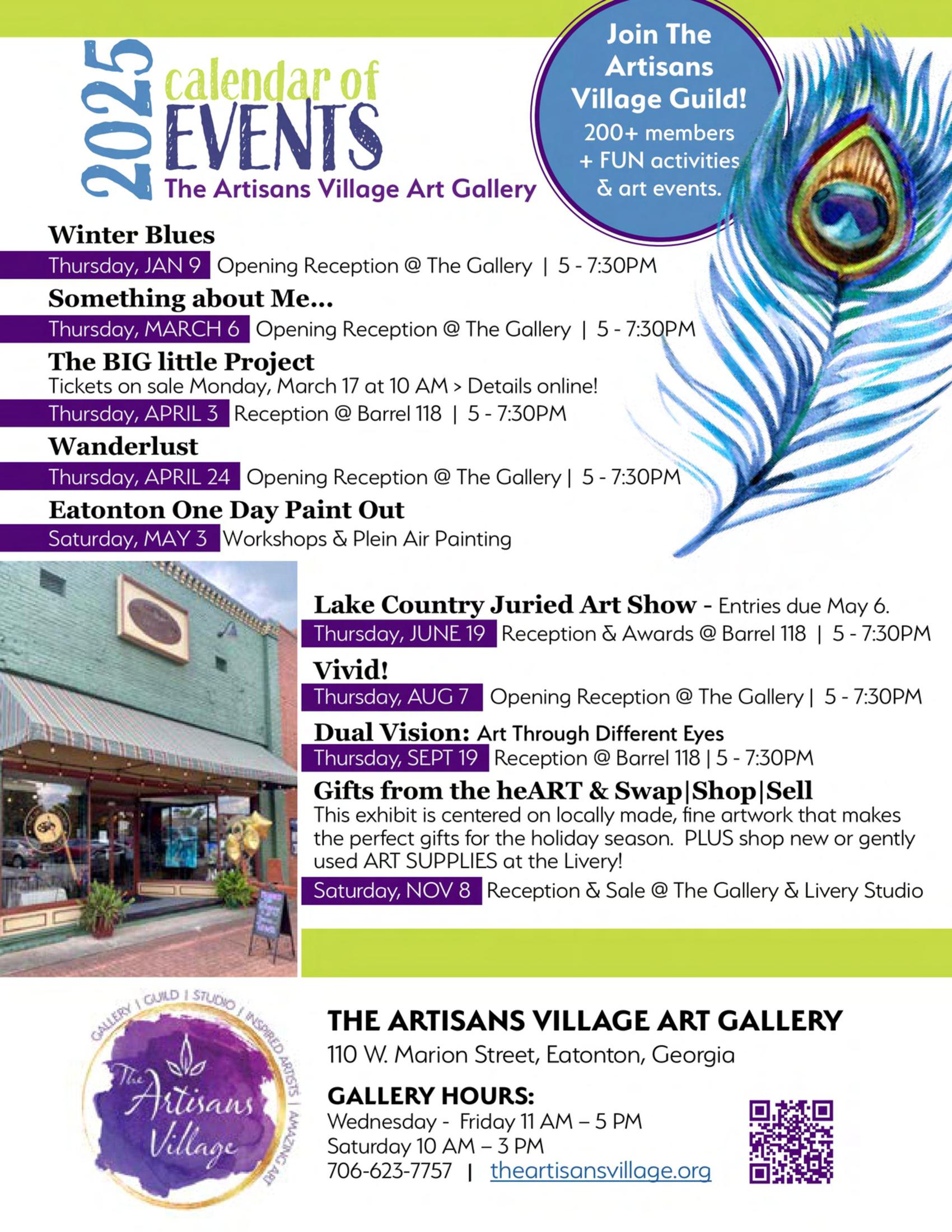 2025 calendar of EVENTS
The Artisans Village Art Gallery

Join The Artisans Village Guild!
200+ members + FUN activities & art events.

Winter Blues
Thursday, JAN 9 Opening Reception @ The Gallery | 5 - 7:30PM

Something about Me...
Thursday, MARCH 6 Opening Reception @ The Gallery | 5 - 7:30PM

The BIG little Project
Tickets on sale Monday, March 17 at 10 AM > Details online!
Thursday, APRIL 3 Reception @ Barrel 118 | 5 - 7:30PM

Wanderlust
Thursday, APRIL 24 Opening Reception @ The Gallery | 5 - 7:30PM

Eatonton One Day Paint Out
Saturday, MAY 3 Workshops & Plein Air Painting

Lake Country Juried Art Show - Entries due May 6.
Thursday, JUNE 19 Reception & Awards @ Barrel 118 | 5 - 7:30PM

Vivid!
Thursday, AUG 7 Opening Reception @ The Gallery | 5 - 7:30PM

Dual Vision: Art Through Different Eyes
Thursday, SEPT 19 Reception @ Barrel 118 | 5 - 7:30PM

Gifts from the heART & Swap|Shop|Sell
This exhibit is centered on locally made, fine artwork that makes the perfect gifts for the holiday season. PLUS shop new or gently used ART SUPPLIES at the Livery!
Saturday, NOV 8 Reception & Sale @ The Gallery & Livery Studio

GALLERY | GUILD | STUDIO | INSPIRED ARTISTS | AMAZING ART
The Artisans Village

THE ARTISANS VILLAGE ART GALLERY
110 W. Marion Street, Eatonton, Georgia

GALLERY HOURS:
Wednesday - Friday 11 AM – 5 PM
Saturday 10 AM – 3 PM
706-623-7757 | theartisansvillage.org